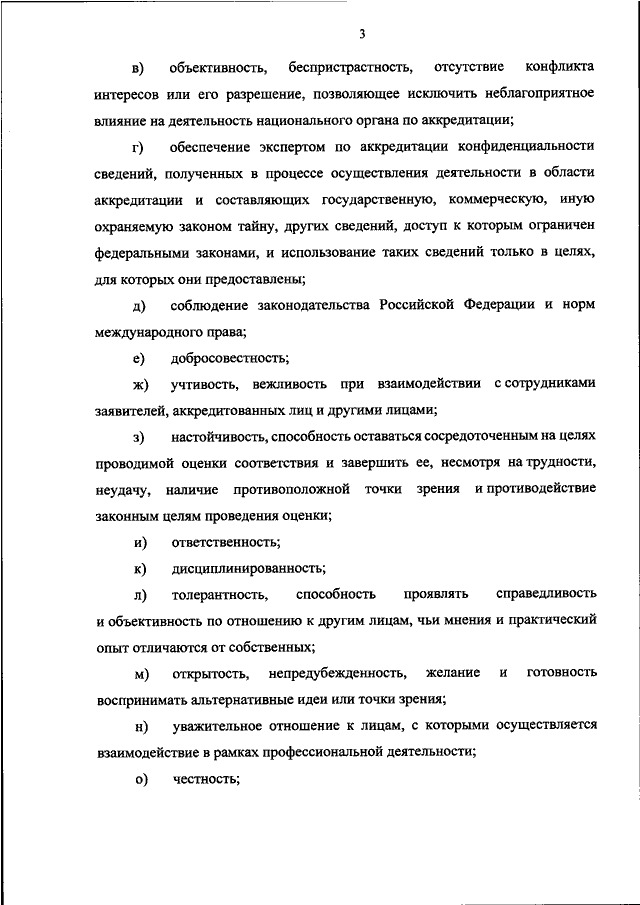 3

в) объективность, беспристрастность, отсутствие конфликта интересов или его разрешение, позволяющее исключить неблагоприятное влияние на деятельность национального органа по аккредитации;

г) обеспечение экспертом по аккредитации конфиденциальности сведений, полученных в процессе осуществления деятельности в области аккредитации и составляющих государственную, коммерческую, иную охраняемую законом тайну, других сведений, доступ к которым ограничен федеральными законами, и использование таких сведений только в целях, для которых они предоставлены;

д) соблюдение законодательства Российской Федерации и норм международного права;

е) добросовестность;

ж) учтивость, вежливость при взаимодействии с сотрудниками заявителей, аккредитованных лиц и другими лицами;

з) настойчивость, способность оставаться сосредоточенным на целях проводимой оценки соответствия и завершить ее, несмотря на трудности, неудачу, наличие противоположной точки зрения и противодействие законным целям проведения оценки;

и) ответственность;

к) дисциплинированность;

л) толерантность, способность проявлять справедливость и объективность по отношению к другим лицам, чьи мнения и практический опыт отличаются от собственных;

м) открытость, непредубежденность, желание и готовность воспринимать альтернативные идеи или точки зрения;

н) уважительное отношение к лицам, с которыми осуществляется взаимодействие в рамках профессиональной деятельности;

о) честность;